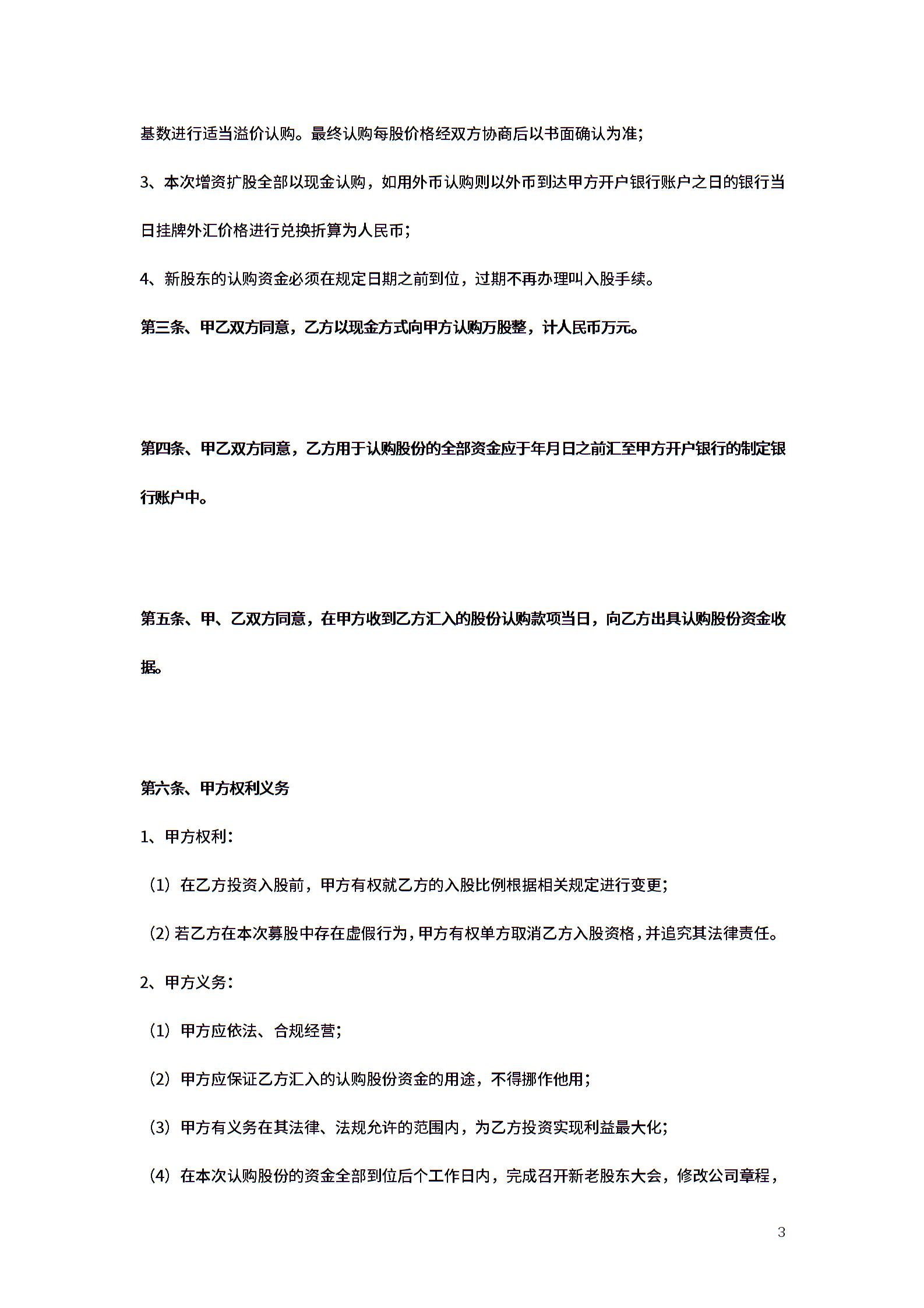 基数进行适当溢价认购。最终认购每股价格经双方协商后以书面确认为准；

3、本次增资扩股全部以现金认购，如用外币认购则以外币到达甲方开户银行账户之日的银行当日挂牌外汇价格进行兑换折算为人民币；

4、新股东的认购资金必须在规定日期之前到位，过期不再办理叫入股手续。

第三条、甲乙双方同意，乙方以现金方式向甲方认购万股整，计人民币万元。

第四条、甲乙双方同意，乙方用于认购股份的全部资金应于年月日之前汇至甲方开户银行的制定银行账户中。

第五条、甲、乙双方同意，在甲方收到乙方汇入的股份认购款项当日，向乙方出具认购股份资金收据。

第六条、甲方权利义务

1、甲方权利：

（1）在乙方投资入股前，甲方有权就乙方的入股比例根据相关规定进行变更；

（2）若乙方在本次募股中存在虚假行为，甲方有权单方取消乙方入股资格，并追究其法律责任。

2、甲方义务：

（1）甲方应依法、合规经营；

（2）甲方应保证乙方汇入的认购股份资金的用途，不得挪作他用；

（3）甲方有义务在其法律、法规允许的范围内，为乙方投资实现利益最大化；

（4）在本次认购股份的资金全部到位后个工作日内，完成召开新老股东大会，修改公司章程，

3